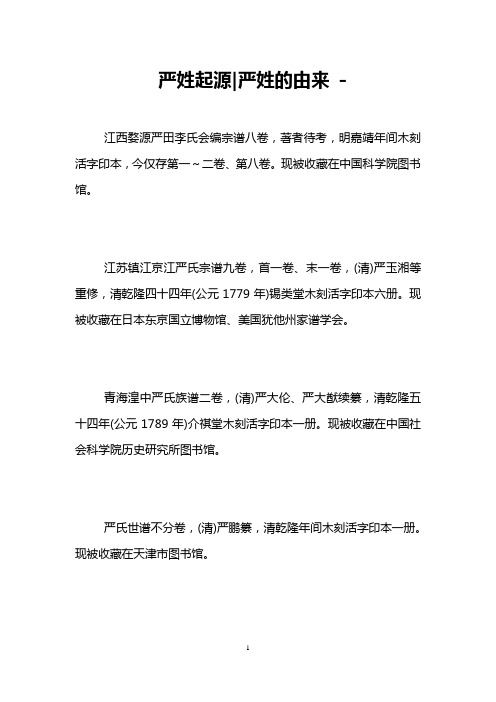 严姓起源|严姓的由来 -

江西婺源严田李氏会编宗谱八卷，著者待考，明嘉靖年间木刻活字印本，今仅存第一～二卷、第八卷。现被收藏在中国科学院图书馆。

江苏镇江京江严氏宗谱九卷，首一卷、末一卷，(清)严玉湘等重修，清乾隆四十四年(公元 1779 年)锡类堂木刻活字印本六册。现被收藏在日本东京国立博物馆、美国犹他州家谱学会。

青海湟中严氏族谱二卷，(清)严大伦、严大猷续纂，清乾隆五十四年(公元 1789 年)介祺堂木刻活字印本一册。现被收藏在中国社会科学院历史研究所图书馆。

严氏世谱不分卷，(清)严鹏纂，清乾隆年间木刻活字印本一册。现被收藏在天津市图书馆。

1